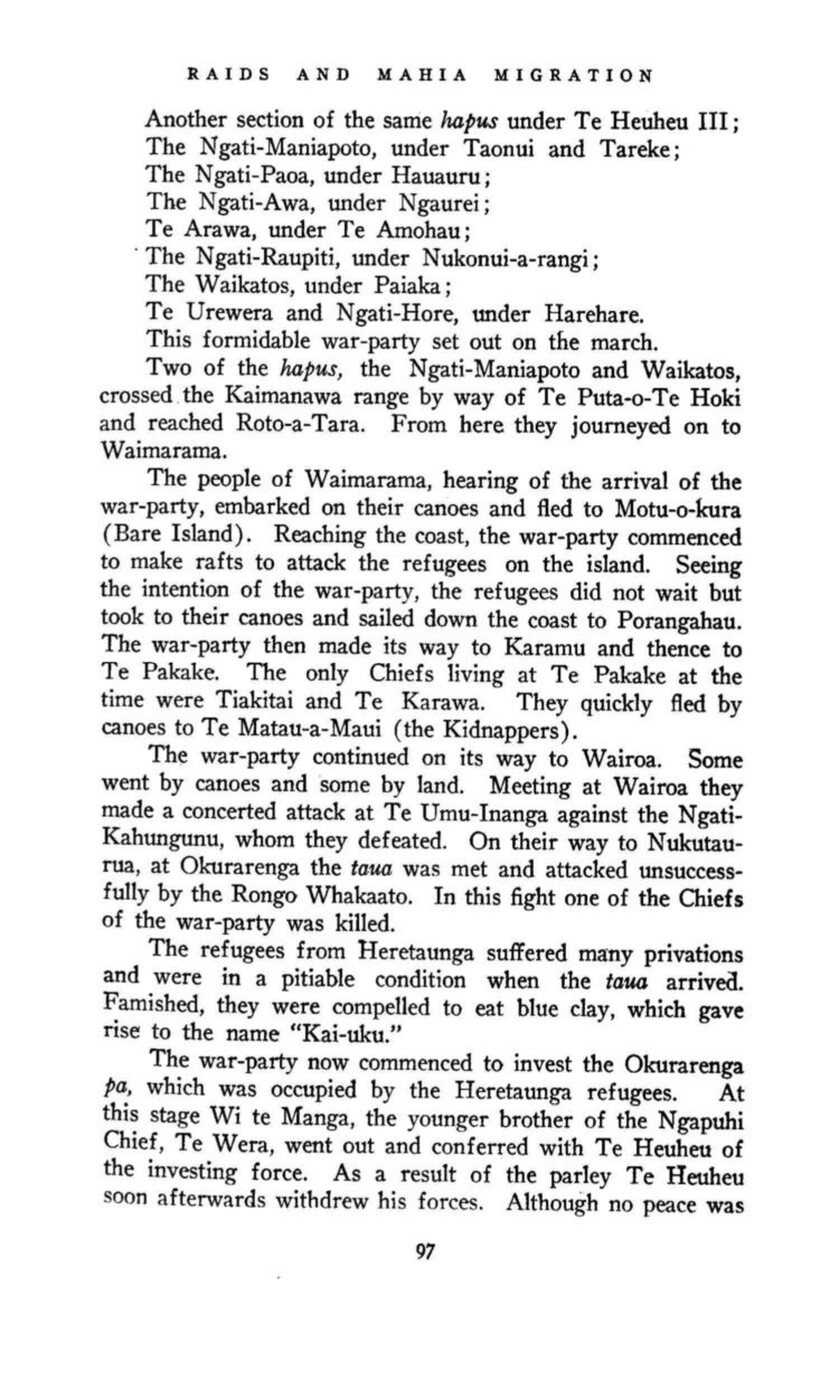 RAIDS AND MAHIA MIGRATION

Another section of the same hapus under Te Heuheu III;
The Ngati-Maniapoto, under Taonui and Tareke;
The Ngati-Paoa, under Hauauru;
The Ngati-Awa, under Ngaurei;
Te Arawa, under Te Amohau;
The Ngati-Raupiti, under Nukonui-a-rangi;
The Waikatos, under Paiaka;
Te Urewera and Ngati-Hore, under Harehare.
This formidable war-party set out on the march.

Two of the hapus, the Ngati-Maniapoto and Waikatos, crossed the Kaimanawa range by way of Te Puta-o-Te Hoki and reached Roto-a-Tara. From here they journeyed on to Waimarama.

The people of Waimarama, hearing of the arrival of the war-party, embarked on their canoes and fled to Motu-o-kura (Bare Island). Reaching the coast, the war-party commenced to make rafts to attack the refugees on the island. Seeing the intention of the war-party, the refugees did not wait but took to their canoes and sailed down the coast to Porangahau. The war-party then made its way to Karamu and thence to Te Pakake. The only Chiefs living at Te Pakake at the time were Tiakitai and Te Karawa. They quickly fled by canoes to Te Matau-a-Maui (the Kidnappers).

The war-party continued on its way to Wairoa. Some went by canoes and some by land. Meeting at Wairoa they made a concerted attack at Te Umu-Inanga against the Ngati-Kahungunu, whom they defeated. On their way to Nukutaurua, at Okurarenga the taua was met and attacked unsuccessfully by the Rongo Whakaato. In this fight one of the Chiefs of the war-party was killed.

The refugees from Heretaunga suffered many privations and were in a pitiable condition when the taua arrived. Famished, they were compelled to eat blue clay, which gave rise to the name "Kai-uku."

The war-party now commenced to invest the Okurarenga pa, which was occupied by the Heretaunga refugees. At this stage Wi te Manga, the younger brother of the Ngapuhi Chief, Te Wera, went out and conferred with Te Heuheu of the investing force. As a result of the parley Te Heuheu soon afterwards withdrew his forces. Although no peace was

97